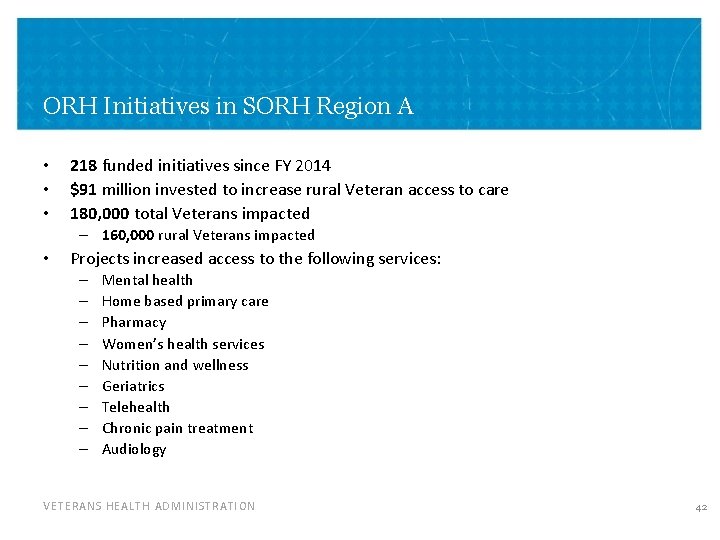 ORH Initiatives in SORH Region A

• 218 funded initiatives since FY 2014
• $91 million invested to increase rural Veteran access to care
• 180,000 total Veterans impacted
– 160,000 rural Veterans impacted
• Projects increased access to the following services:
– Mental health
– Home based primary care
– Pharmacy
– Women's health services
– Nutrition and wellness
– Geriatrics
– Telehealth
– Chronic pain treatment
– Audiology

VETERANS HEALTH ADMINISTRATION

42